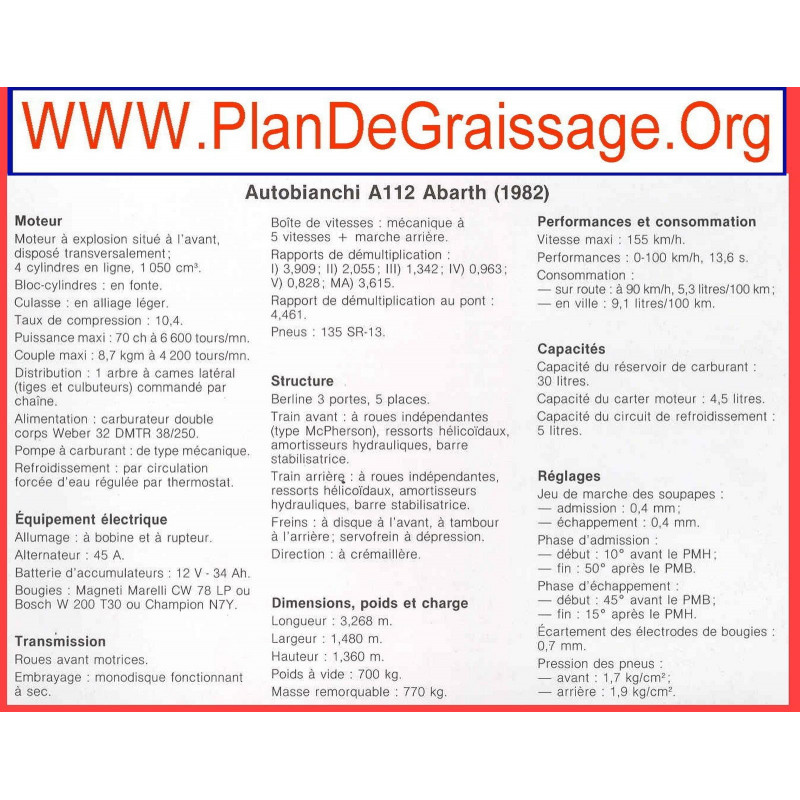 WWW.PlanDeGraissage.Org

Autobianchi A112 Abarth (1982)

Moteur
Moteur à explosion situé à l'avant, disposé transversalement; 4 cylindres en ligne, 1 050 cm³.
Bloc-cylindres : en fonte.
Culasse : en alliage léger.
Taux de compression : 10,4.
Puissance maxi : 70 ch à 6 600 tours/mn.
Couple maxi : 8,7 kgm à 4 200 tours/mn.
Distribution : 1 arbre à cames latéral (tiges et culbuteurs) commandé par chaîne.
Alimentation : carburateur double corps Weber 32 DMTR 38/250.
Pompe à carburant : de type mécanique.
Refroidissement : par circulation forcée d'eau régulée par thermostat.

Équipement électrique
Allumage : à bobine et à rupteur.
Alternateur : 45 A.
Batterie d'accumulateurs : 12 V - 34 Ah.
Bougies : Magneti Marelli CW 78 LP ou Bosch W 200 T30 ou Champion N7Y.

Transmission
Roues avant motrices.
Embrayage : monodisque fonctionnant à sec.

Boîte de vitesses : mécanique à 5 vitesses + marche arrière.
Rapports de démultiplication : I) 3,909; II) 2,055; III) 1,342; IV) 0,963; V) 0,828; MA) 3,615.
Rapport de démultiplication au pont : 4,461.
Pneus : 135 SR-13.

Structure
Berline 3 portes, 5 places.
Train avant : à roues indépendantes (type McPherson), ressorts hélicoïdaux, amortisseurs hydrauliques, barre stabilisatrice.
Train arrière : à roues indépendantes, ressorts hélicoïdaux, amortisseurs hydrauliques, barre stabilisatrice.
Freins : à disque à l'avant, à tambour à l'arrière; servofrein à dépression.
Direction : à crémaillère.

Dimensions, poids et charge
Longueur : 3,268 m.
Largeur : 1,480 m.
Hauteur : 1,360 m.
Poids à vide : 700 kg.
Masse remorquable : 770 kg.

Performances et consommation
Vitesse maxi : 155 km/h.
Performances : 0-100 km/h, 13,6 s.
Consommation :
— sur route : à 90 km/h, 5,3 litres/100 km;
— en ville : 9,1 litres/100 km.

Capacités
Capacité du réservoir de carburant : 30 litres.
Capacité du carter moteur : 4,5 litres.
Capacité du circuit de refroidissement : 5 litres.

Réglages
Jeu de marche des soupapes :
— admission : 0,4 mm;
— échappement : 0,4 mm.
Phase d'admission :
— début : 10° avant le PMH;
— fin : 50° après le PMB.
Phase d'échappement :
— début : 45° avant le PMB;
— fin : 15° après le PMH.
Écartement des électrodes de bougies : 0,7 mm.
Pression des pneus :
— avant : 1,7 kg/cm²;
— arrière : 1,9 kg/cm².